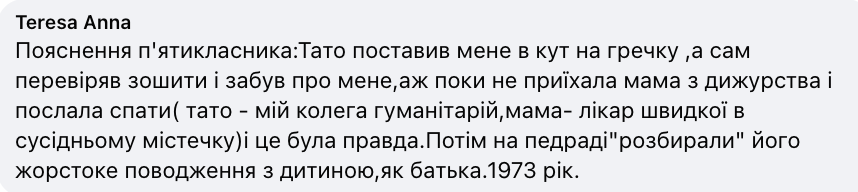 Teresa Anna
Пояснення п'ятикласника:Тато поставив мене в кут на гречку ,а сам перевіряв зошити і забув про мене,аж поки не приїхала мама з дижурства і послала спати( тато - мій колега гуманітарій,мама- лікар швидкої в сусідньому містечку)і це була правда.Потім на педраді"розбирали" його жорстоке поводження з дитиною,як батька.1973 рік.